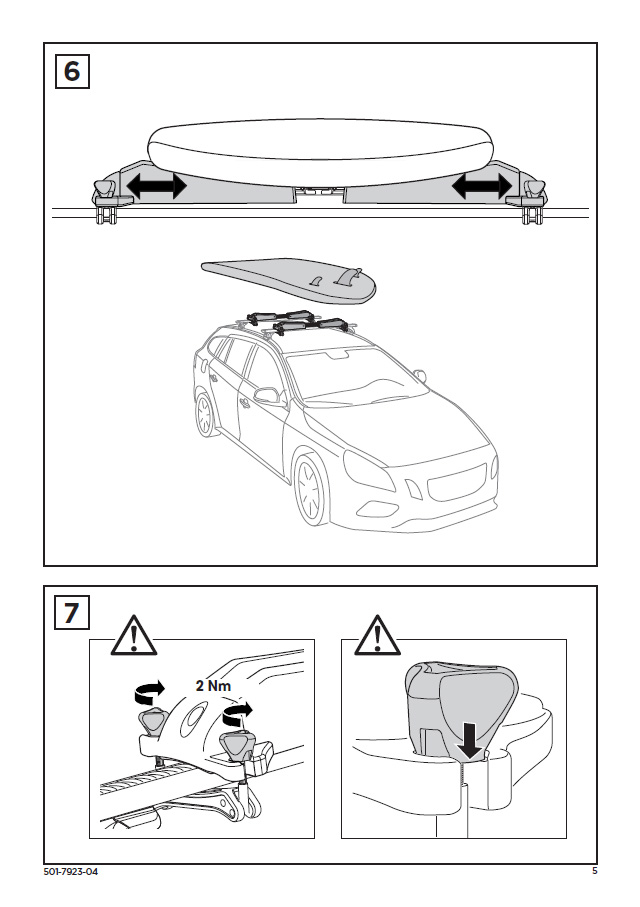 6

7

2 Nm

501-7923-04

5